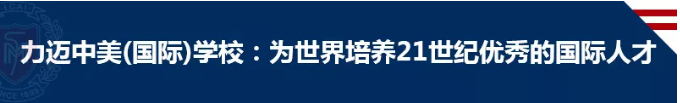 力迈中美(国际)学校：为世界培养21世纪优秀的国际人才